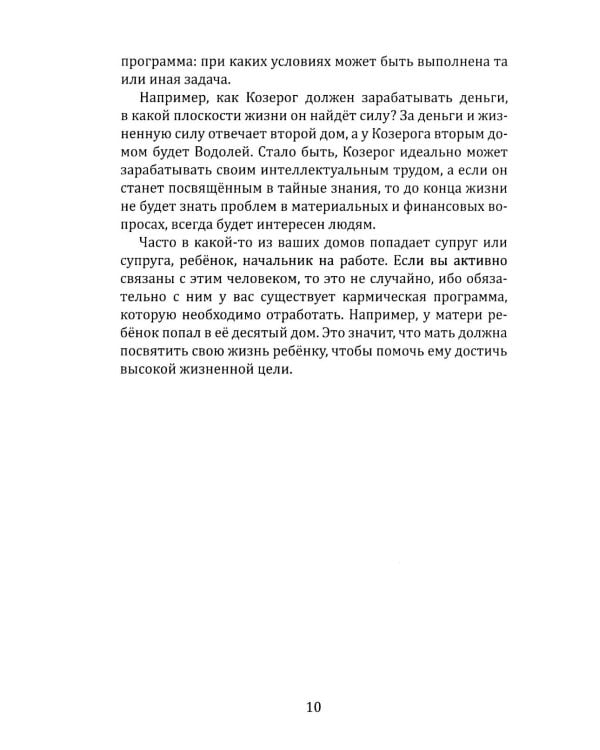 программа: при каких условиях может быть выполнена та или иная задача.

Например, как Козерог должен зарабатывать деньги, в какой плоскости жизни он найдёт силу? За деньги и жизненную силу отвечает второй дом, а у Козерога вторым домом будет Водолей. Стало быть, Козерог идеально может зарабатывать своим интеллектуальным трудом, а если он станет посвящённым в тайные знания, то до конца жизни не будет знать проблем в материальных и финансовых вопросах, всегда будет интересен людям.

Часто в какой-то из ваших домов попадает супруг или супруга, ребёнок, начальник на работе. Если вы активно связаны с этим человеком, то это не случайно, ибо обязательно с ним у вас существует кармическая программа, которую необходимо отработать. Например, у матери ребёнок попал в её десятый дом. Это значит, что мать должна посвятить свою жизнь ребёнку, чтобы помочь ему достичь высокой жизненной цели.

10